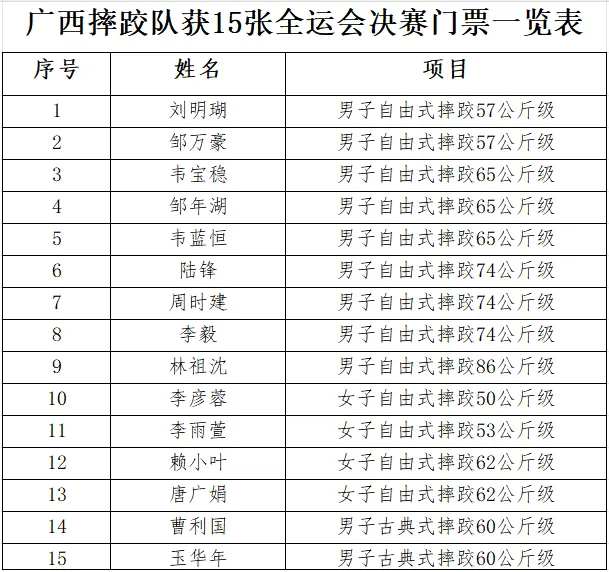 广西摔跤队获15张全运会决赛门票一览表

| 序号 | 姓名 | 项目 |
|---|---|---|
| 1 | 刘明瑚 | 男子自由式摔跤57公斤级 |
| 2 | 邹万豪 | 男子自由式摔跤57公斤级 |
| 3 | 韦宝稳 | 男子自由式摔跤65公斤级 |
| 4 | 邹年湖 | 男子自由式摔跤65公斤级 |
| 5 | 韦蓝恒 | 男子自由式摔跤65公斤级 |
| 6 | 陆锋 | 男子自由式摔跤74公斤级 |
| 7 | 周时建 | 男子自由式摔跤74公斤级 |
| 8 | 李毅 | 男子自由式摔跤74公斤级 |
| 9 | 林祖沈 | 男子自由式摔跤86公斤级 |
| 10 | 李彦蓉 | 女子自由式摔跤50公斤级 |
| 11 | 李雨萱 | 女子自由式摔跤53公斤级 |
| 12 | 赖小叶 | 女子自由式摔跤62公斤级 |
| 13 | 唐广娟 | 女子自由式摔跤62公斤级 |
| 14 | 曹利国 | 男子古典式摔跤60公斤级 |
| 15 | 玉华年 | 男子古典式摔跤60公斤级 |